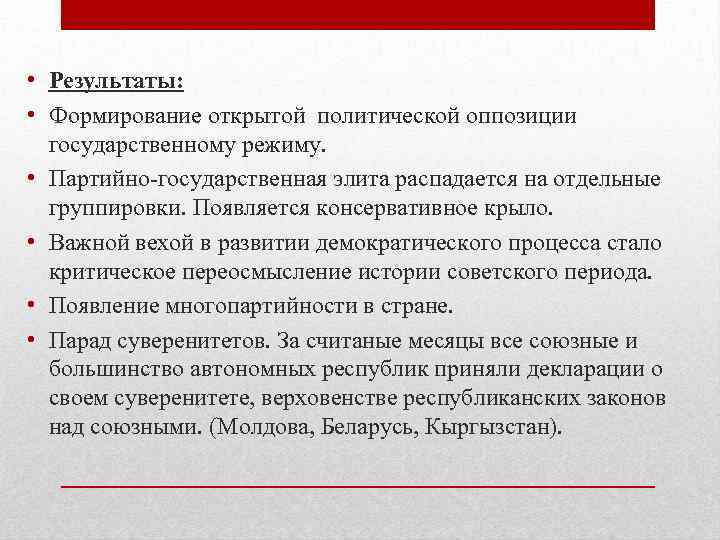 • Результаты:
• Формирование открытой политической оппозиции государственному режиму.
• Партийно-государственная элита распадается на отдельные группировки. Появляется консервативное крыло.
• Важной вехой в развитии демократического процесса стало критическое переосмысление истории советского периода.
• Появление многопартийности в стране.
• Парад суверенитетов. За считаные месяцы все союзные и большинство автономных республик приняли декларации о своем суверенитете, верховенстве республиканских законов над союзными. (Молдова, Беларусь, Кыргызстан).